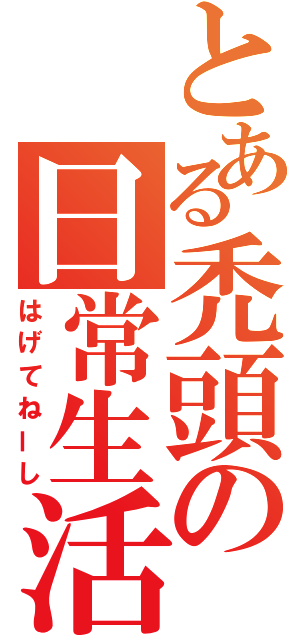 とある禿頭の日常生活

はげてねーし